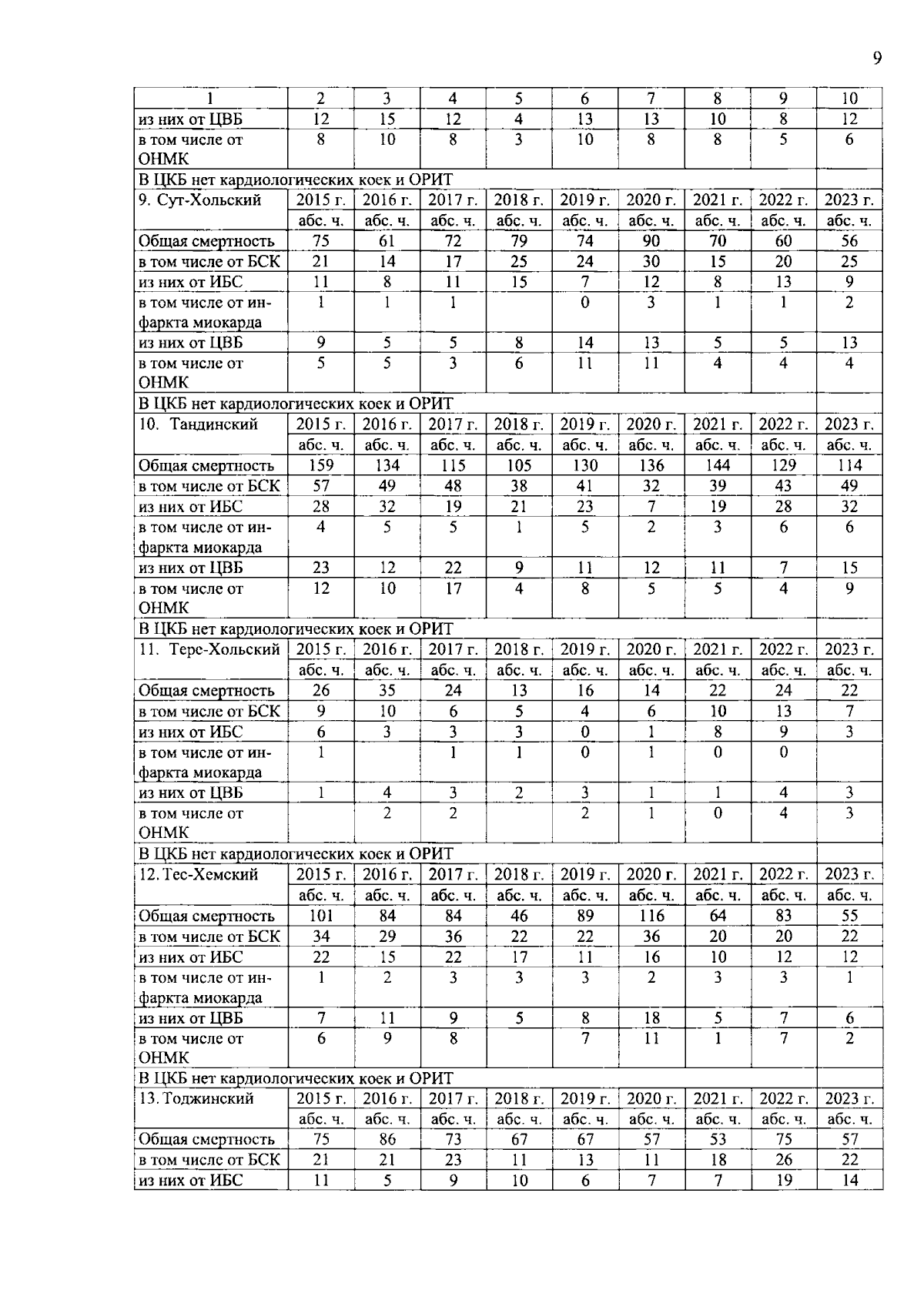 9

| 1 | 2 | 3 | 4 | 5 | 6 | 7 | 8 | 9 | 10 |
|---|---|---|---|---|---|---|---|---|---|
| из них от ЦВБ | 12 | 15 | 12 | 4 | 13 | 13 | 10 | 8 | 12 |
| в том числе от ОНМК | 8 | 10 | 8 | 3 | 10 | 8 | 8 | 5 | 6 |
| В ЦКБ нет кардиологических коек и ОРИТ | | | | | | | | | |
| 9. Сут-Хольский | 2015 г. | 2016 г. | 2017 г. | 2018 г. | 2019 г. | 2020 г. | 2021 г. | 2022 г. | 2023 г. |
| | абс. ч. | абс. ч. | абс. ч. | абс. ч. | абс. ч. | абс. ч. | абс. ч. | абс. ч. | абс. ч. |
| Общая смертность | 75 | 61 | 72 | 79 | 74 | 90 | 70 | 60 | 56 |
| в том числе от БСК | 21 | 14 | 17 | 25 | 24 | 30 | 15 | 20 | 25 |
| из них от ИБС | 11 | 8 | 11 | 15 | 7 | 12 | 8 | 13 | 9 |
| в том числе от инфаркта миокарда | 1 | 1 | 1 | | 0 | 3 | 1 | 1 | 2 |
| из них от ЦВБ | 9 | 5 | 5 | 8 | 14 | 13 | 5 | 5 | 13 |
| в том числе от ОНМК | 5 | 5 | 3 | 6 | 11 | 11 | 4 | 4 | 4 |
| В ЦКБ нет кардиологических коек и ОРИТ | | | | | | | | | |
| 10. Тандинский | 2015 г. | 2016 г. | 2017 г. | 2018 г. | 2019 г. | 2020 г. | 2021 г. | 2022 г. | 2023 г. |
| | абс. ч. | абс. ч. | абс. ч. | абс. ч. | абс. ч. | абс. ч. | абс. ч. | абс. ч. | абс. ч. |
| Общая смертность | 159 | 134 | 115 | 105 | 130 | 136 | 144 | 129 | 114 |
| в том числе от БСК | 57 | 49 | 48 | 38 | 41 | 32 | 39 | 43 | 49 |
| из них от ИБС | 28 | 32 | 19 | 21 | 23 | 7 | 19 | 28 | 32 |
| в том числе от инфаркта миокарда | 4 | 5 | 5 | 1 | 5 | 2 | 3 | 6 | 6 |
| из них от ЦВБ | 23 | 12 | 22 | 9 | 11 | 12 | 11 | 7 | 15 |
| в том числе от ОНМК | 12 | 10 | 17 | 4 | 8 | 5 | 5 | 4 | 9 |
| В ЦКБ нет кардиологических коек и ОРИТ | | | | | | | | | |
| 11. Тере-Хольский | 2015 г. | 2016 г. | 2017 г. | 2018 г. | 2019 г. | 2020 г. | 2021 г. | 2022 г. | 2023 г. |
| | абс. ч. | абс. ч. | абс. ч. | абс. ч. | абс. ч. | абс. ч. | абс. ч. | абс. ч. | абс. ч. |
| Общая смертность | 26 | 35 | 24 | 13 | 16 | 14 | 22 | 24 | 22 |
| в том числе от БСК | 9 | 10 | 6 | 5 | 4 | 6 | 10 | 13 | 7 |
| из них от ИБС | 6 | 3 | 3 | 3 | 0 | 1 | 8 | 9 | 3 |
| в том числе от инфаркта миокарда | 1 | | 1 | 1 | 0 | 1 | 0 | 0 | |
| из них от ЦВБ | 1 | 4 | 3 | 2 | 3 | 1 | 1 | 4 | 3 |
| в том числе от ОНМК | | 2 | 2 | | 2 | 1 | 0 | 4 | 3 |
| В ЦКБ нет кардиологических коек и ОРИТ | | | | | | | | | |
| 12. Тес-Хемский | 2015 г. | 2016 г. | 2017 г. | 2018 г. | 2019 г. | 2020 г. | 2021 г. | 2022 г. | 2023 г. |
| | абс. ч. | абс. ч. | абс. ч. | абс. ч. | абс. ч. | абс. ч. | абс. ч. | абс. ч. | абс. ч. |
| Общая смертность | 101 | 84 | 84 | 46 | 89 | 116 | 64 | 83 | 55 |
| в том числе от БСК | 34 | 29 | 36 | 22 | 22 | 36 | 20 | 20 | 22 |
| из них от ИБС | 22 | 15 | 22 | 17 | 11 | 16 | 10 | 12 | 12 |
| в том числе от инфаркта миокарда | 1 | 2 | 3 | 3 | 3 | 2 | 3 | 3 | 1 |
| из них от ЦВБ | 7 | 11 | 9 | 5 | 8 | 18 | 5 | 7 | 6 |
| в том числе от ОНМК | 6 | 9 | 8 | | 7 | 11 | 1 | 7 | 2 |
| В ЦКБ нет кардиологических коек и ОРИТ | | | | | | | | | |
| 13. Тоджинский | 2015 г. | 2016 г. | 2017 г. | 2018 г. | 2019 г. | 2020 г. | 2021 г. | 2022 г. | 2023 г. |
| | абс. ч. | абс. ч. | абс. ч. | абс. ч. | абс. ч. | абс. ч. | абс. ч. | абс. ч. | абс. ч. |
| Общая смертность | 75 | 86 | 73 | 67 | 67 | 57 | 53 | 75 | 57 |
| в том числе от БСК | 21 | 21 | 23 | 11 | 13 | 11 | 18 | 26 | 22 |
| из них от ИБС | 11 | 5 | 9 | 10 | 6 | 7 | 7 | 19 | 14 |